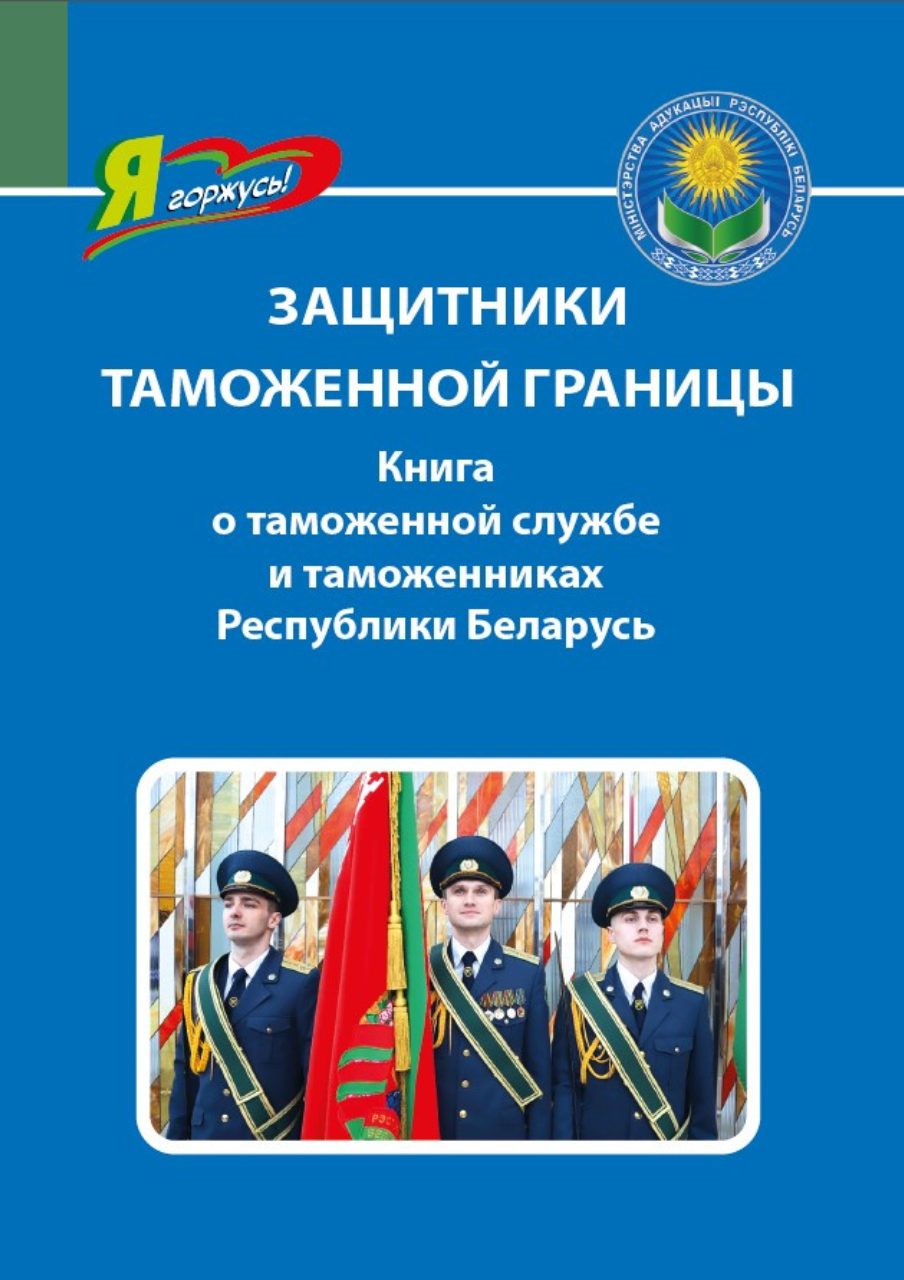 Я горжусь!

МІНІСТЭРСТВА АДУКАЦЫІ РЭСПУБЛІКІ БЕЛАРУСЬ

ЗАЩИТНИКИ ТАМОЖЕННОЙ ГРАНИЦЫ

Книга о таможенной службе и таможенниках Республики Беларусь